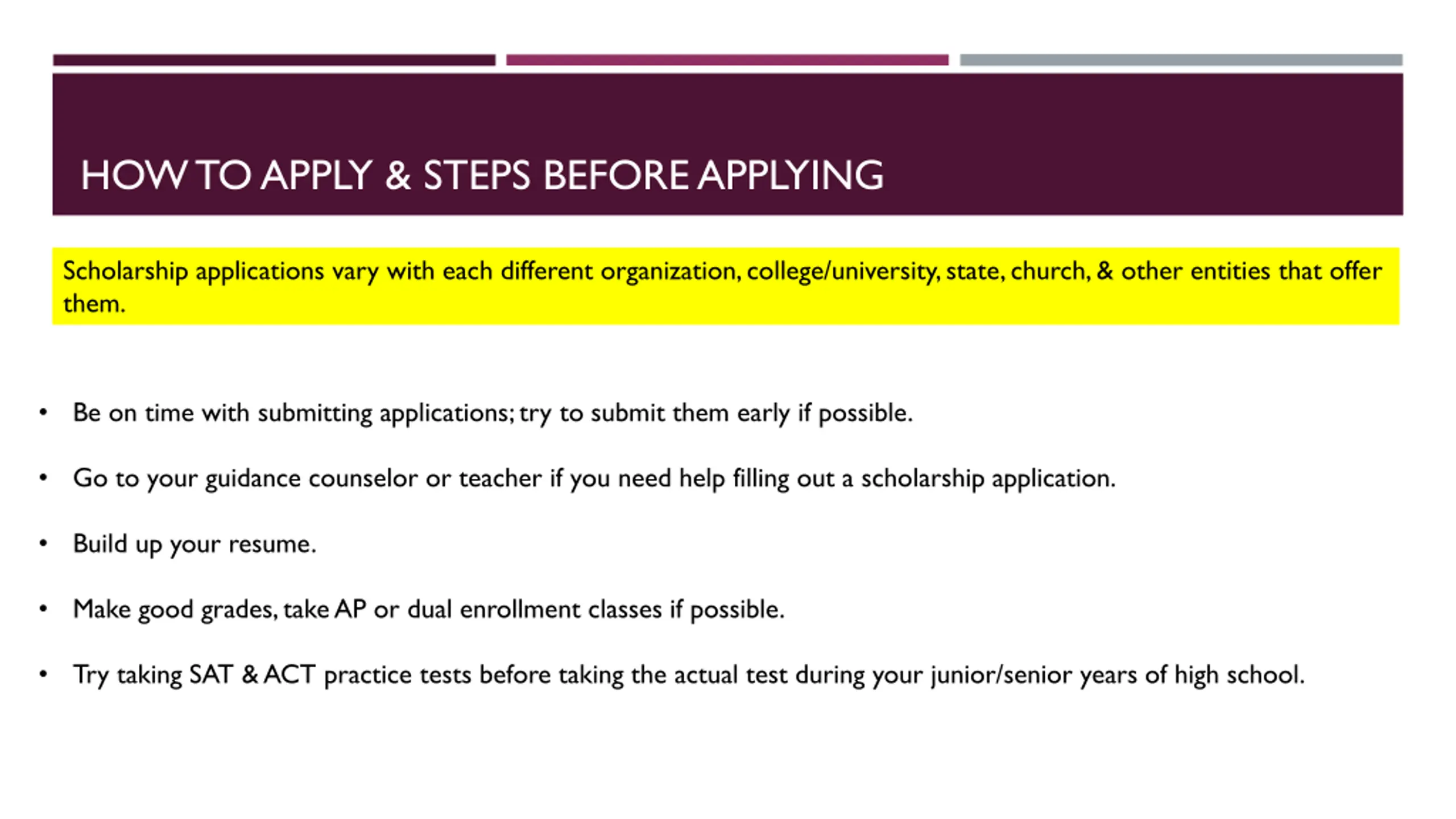 HOW TO APPLY & STEPS BEFORE APPLYING

Scholarship applications vary with each different organization, college/university, state, church, & other entities that offer them.

• Be on time with submitting applications; try to submit them early if possible.

• Go to your guidance counselor or teacher if you need help filling out a scholarship application.

• Build up your resume.

• Make good grades, take AP or dual enrollment classes if possible.

• Try taking SAT & ACT practice tests before taking the actual test during your junior/senior years of high school.